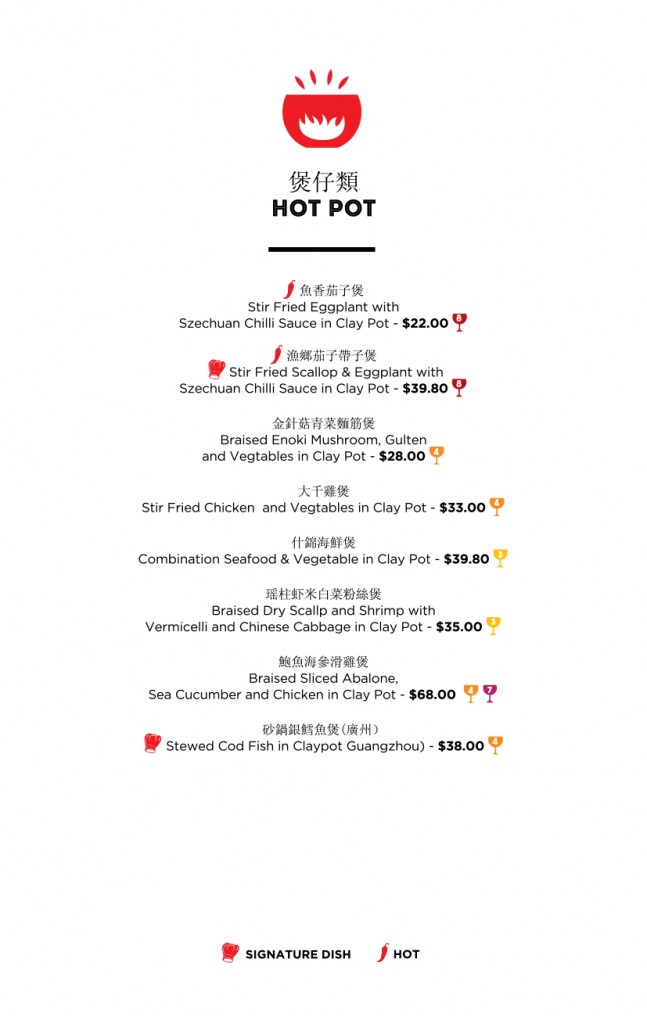 煲仔類
HOT POT

魚香茄子煲
Stir Fried Eggplant with Szechuan Chilli Sauce in Clay Pot - $22.00 8

漁鄉茄子帶子煲
Stir Fried Scallop & Eggplant with Szechuan Chilli Sauce in Clay Pot - $39.80 8

金針菇青菜麵筋煲
Braised Enoki Mushroom, Gulten and Vegtables in Clay Pot - $28.00 4

大千雞煲
Stir Fried Chicken and Vegtables in Clay Pot - $33.00 4

什錦海鮮煲
Combination Seafood & Vegetable in Clay Pot - $39.80 3

瑶柱虾米白菜粉絲煲
Braised Dry Scallp and Shrimp with Vermicelli and Chinese Cabbage in Clay Pot - $35.00 3

鮑魚海參滑雞煲
Braised Sliced Abalone, Sea Cucumber and Chicken in Clay Pot - $68.00 4 7

砂鍋銀鱈魚煲(廣州)
Stewed Cod Fish in Claypot Guangzhou) - $38.00 4

SIGNATURE DISH HOT